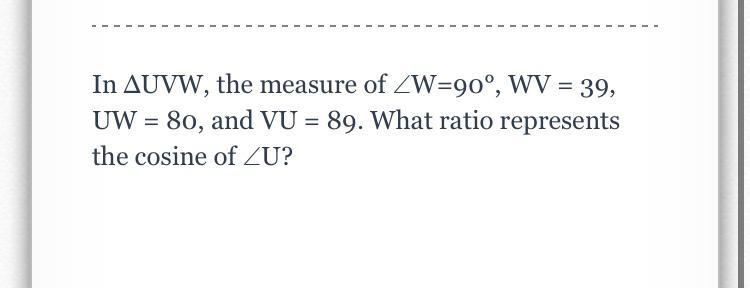 In $\Delta UVW$, the measure of $\angle W=90°$, $WV = 39$, $UW = 80$, and $VU = 89$. What ratio represents the cosine of $\angle U$?